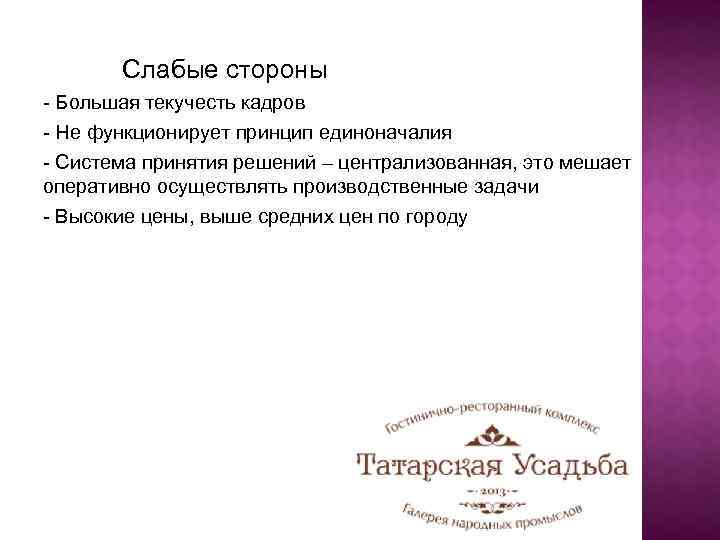 Слабые стороны

- Большая текучесть кадров

- Не функционирует принцип единоначалия

- Система принятия решений – централизованная, это мешает оперативно осуществлять производственные задачи

- Высокие цены, выше средних цен по городу

Гостинично-ресторанный комплекс

Татарская Усадьба

2013

Галерея народных промыслов